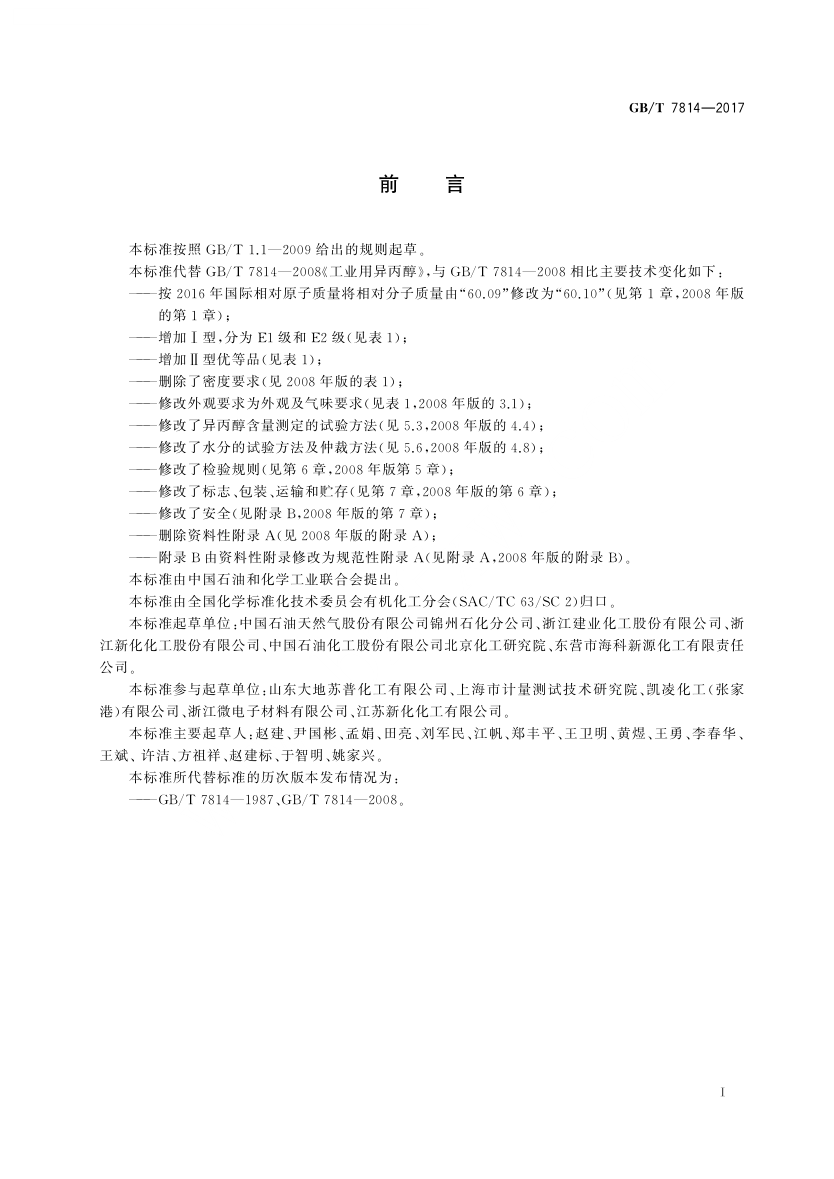 GB/T 7814—2017

前　言

本标准按照 GB/T 1.1—2009 给出的规则起草。

本标准代替 GB/T 7814—2008《工业用异丙醇》，与 GB/T 7814—2008 相比主要技术变化如下：

——按 2016 年国际相对原子质量将相对分子质量由“60.09”修改为“60.10”（见第 1 章，2008 年版的第 1 章）；

——增加Ⅰ型，分为 E1 级和 E2 级（见表 1）；

——增加Ⅱ型优等品（见表 1）；

——删除了密度要求（见 2008 年版的表 1）；

——修改外观要求为外观及气味要求（见表 1，2008 年版的 3.1）；

——修改了异丙醇含量测定的试验方法（见 5.3，2008 年版的 4.4）；

——修改了水分的试验方法及仲裁方法（见 5.6，2008 年版的 4.8）；

——修改了检验规则（见第 6 章，2008 年版第 5 章）；

——修改了标志、包装、运输和贮存（见第 7 章，2008 年版的第 6 章）；

——修改了安全（见附录 B，2008 年版的第 7 章）；

——删除资料性附录 A（见 2008 年版的附录 A）；

——附录 B 由资料性附录修改为规范性附录 A（见附录 A，2008 年版的附录 B）。

本标准由中国石油和化学工业联合会提出。

本标准由全国化学标准化技术委员会有机化工分会（SAC/TC 63/SC 2）归口。

本标准起草单位：中国石油天然气股份有限公司锦州石化分公司、浙江建业化工股份有限公司、浙江新化化工股份有限公司、中国石油化工股份有限公司北京化工研究院、东营市海科新源化工有限责任公司。

本标准参与起草单位：山东大地苏普化工有限公司、上海市计量测试技术研究院、凯凌化工（张家港）有限公司、浙江微电子材料有限公司、江苏新化化工有限公司。

本标准主要起草人：赵建、尹国彬、孟娟、田亮、刘军民、江帆、郑丰平、王卫明、黄煜、王勇、李春华、王斌、许洁、方祖祥、赵建标、于智明、姚家兴。

本标准所代替标准的历次版本发布情况为：

——GB/T 7814—1987、GB/T 7814—2008。

I